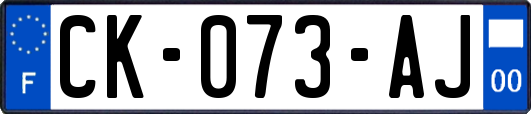 F
CK-073-AJ
00